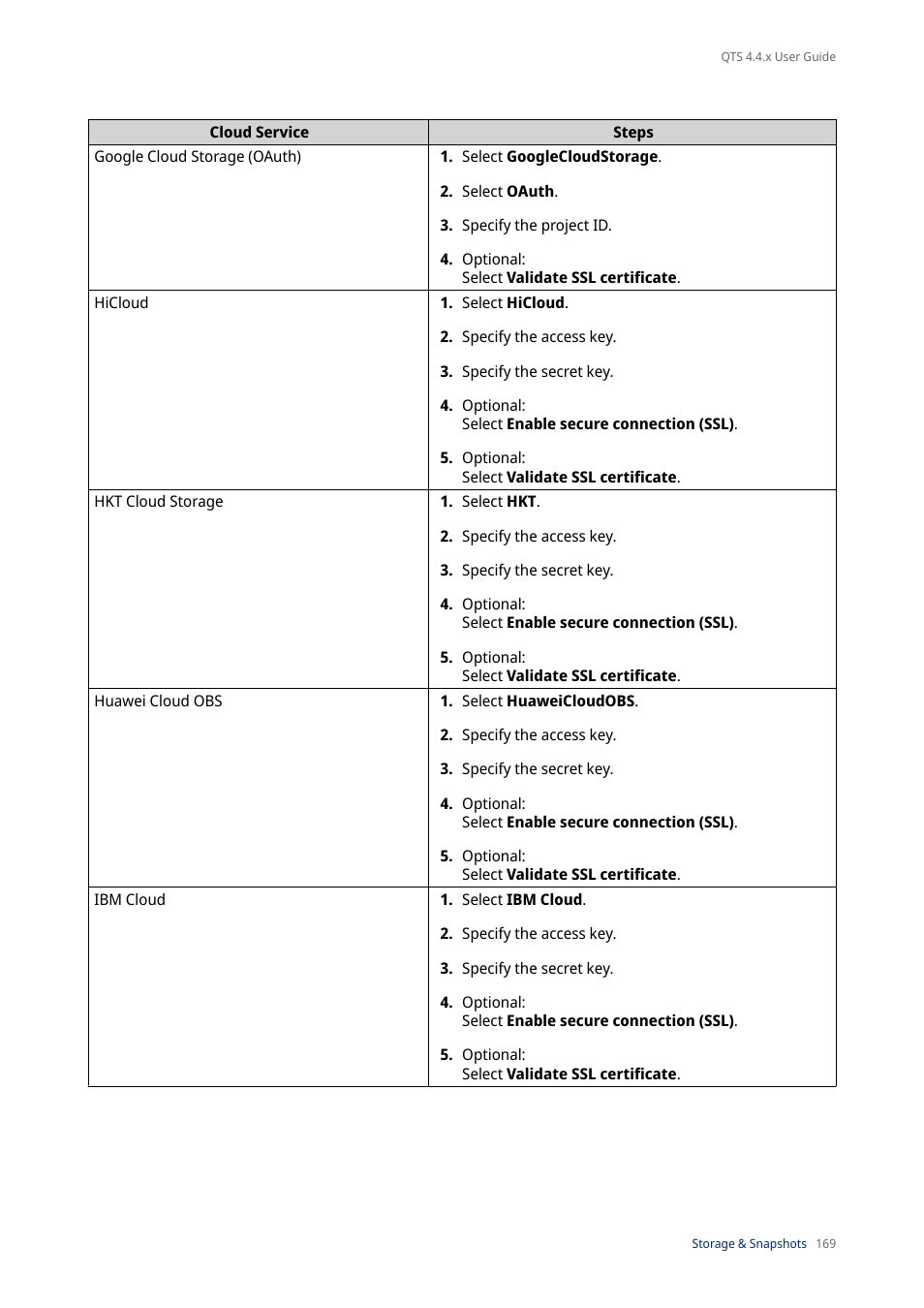 QTS 4.4.x User Guide

| Cloud Service | Steps |
|---|---|
| Google Cloud Storage (OAuth) | 1. Select GoogleCloudStorage. 2. Select OAuth. 3. Specify the project ID. 4. Optional: Select Validate SSL certificate. |
| HiCloud | 1. Select HiCloud. 2. Specify the access key. 3. Specify the secret key. 4. Optional: Select Enable secure connection (SSL). 5. Optional: Select Validate SSL certificate. |
| HKT Cloud Storage | 1. Select HKT. 2. Specify the access key. 3. Specify the secret key. 4. Optional: Select Enable secure connection (SSL). 5. Optional: Select Validate SSL certificate. |
| Huawei Cloud OBS | 1. Select HuaweiCloudOBS. 2. Specify the access key. 3. Specify the secret key. 4. Optional: Select Enable secure connection (SSL). 5. Optional: Select Validate SSL certificate. |
| IBM Cloud | 1. Select IBM Cloud. 2. Specify the access key. 3. Specify the secret key. 4. Optional: Select Enable secure connection (SSL). 5. Optional: Select Validate SSL certificate. |

Storage & Snapshots 169